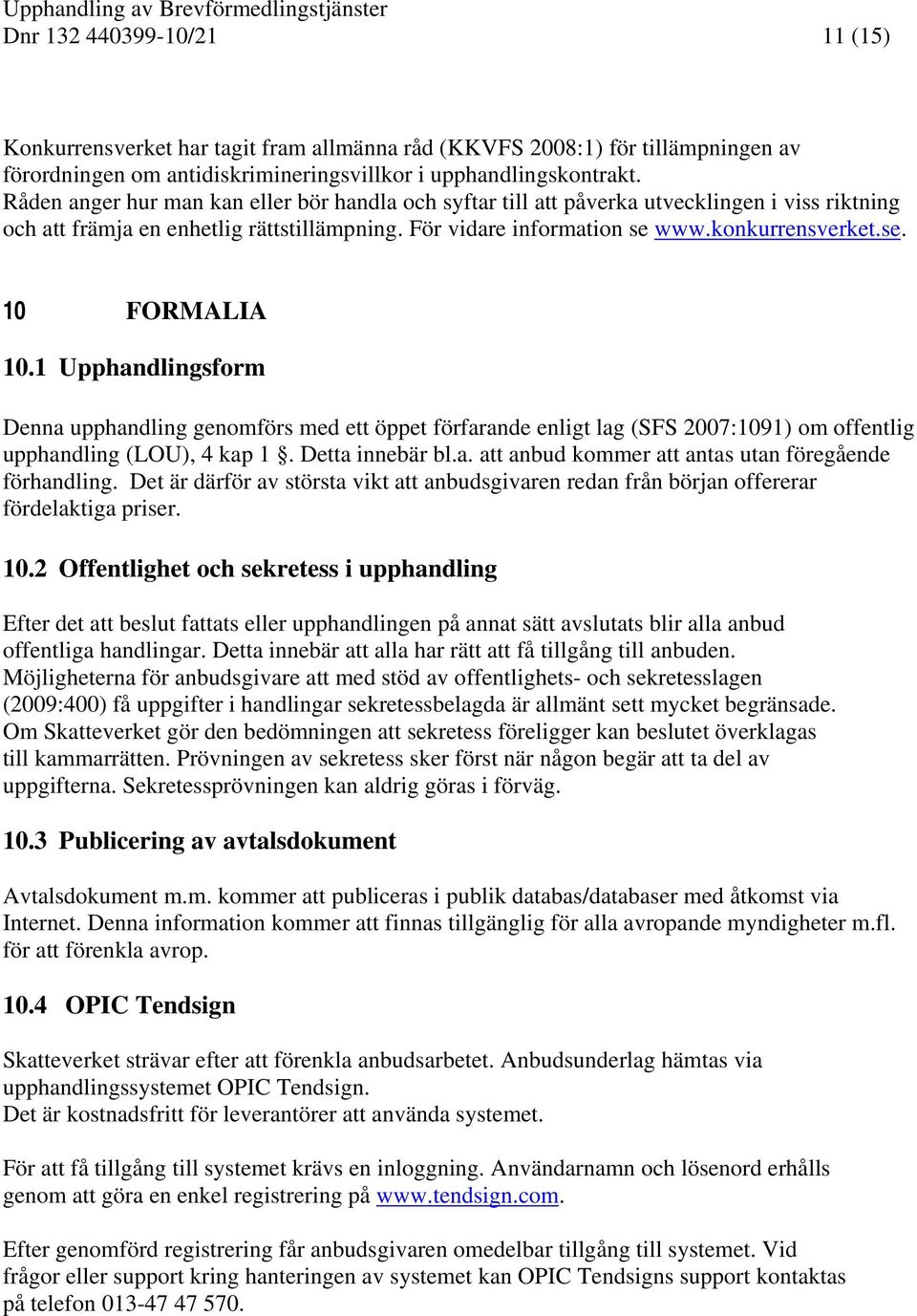 Upphandling av Brevförmedlingstjänster
Dnr 132 440399-10/21 11 (15)

Konkurrensverket har tagit fram allmänna råd (KKVFS 2008:1) för tillämpningen av förordningen om antidiskrimineringsvillkor i upphandlingskontrakt. Råden anger hur man kan eller bör handla och syftar till att påverka utvecklingen i viss riktning och att främja en enhetlig rättstillämpning. För vidare information se www.konkurrensverket.se.

10 FORMALIA

10.1 Upphandlingsform

Denna upphandling genomförs med ett öppet förfarande enligt lag (SFS 2007:1091) om offentlig upphandling (LOU), 4 kap 1 §. Detta innebär bl.a. att anbud kommer att antas utan föregående förhandling. Det är därför av största vikt att anbudsgivaren redan från början offererar fördelaktiga priser.

10.2 Offentlighet och sekretess i upphandling

Efter det att beslut fattats eller upphandlingen på annat sätt avslutats blir alla anbud offentliga handlingar. Detta innebär att alla har rätt att få tillgång till anbuden. Möjligheterna för anbudsgivare att med stöd av offentlighets- och sekretesslagen (2009:400) få uppgifter i handlingar sekretessbelagda är allmänt sett mycket begränsade. Om Skatteverket gör den bedömningen att sekretess föreligger kan beslutet överklagas till kammarrätten. Prövningen av sekretess sker först när någon begär att ta del av uppgifterna. Sekretessprövningen kan aldrig göras i förväg.

10.3 Publicering av avtalsdokument

Avtalsdokument m.m. kommer att publiceras i publik databas/databaser med åtkomst via Internet. Denna information kommer att finnas tillgänglig för alla avropande myndigheter m.fl. för att förenkla avrop.

10.4 OPIC Tendsign

Skatteverket strävar efter att förenkla anbudsarbetet. Anbudsunderlag hämtas via upphandlingssystemet OPIC Tendsign.
Det är kostnadsfritt för leverantörer att använda systemet.

För att få tillgång till systemet krävs en inloggning. Användarnamn och lösenord erhålls genom att göra en enkel registrering på www.tendsign.com.

Efter genomförd registrering får anbudsgivaren omedelbar tillgång till systemet. Vid frågor eller support kring hanteringen av systemet kan OPIC Tendsigns support kontaktas på telefon 013-47 47 570.